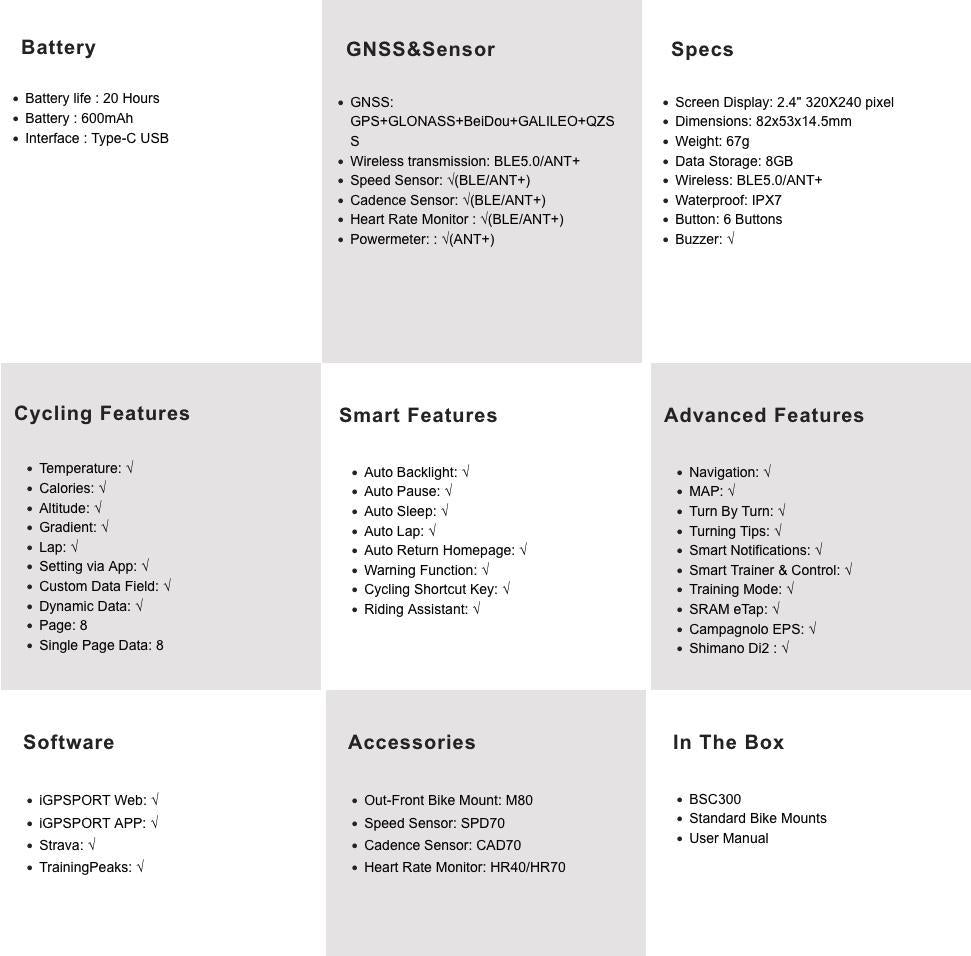 Battery

- Battery life : 20 Hours
- Battery : 600mAh
- Interface : Type-C USB

GNSS&Sensor

- GNSS: GPS+GLONASS+BeiDou+GALILEO+QZSS
- Wireless transmission: BLE5.0/ANT+
- Speed Sensor: √(BLE/ANT+)
- Cadence Sensor: √(BLE/ANT+)
- Heart Rate Monitor : √(BLE/ANT+)
- Powermeter: : √(ANT+)

Specs

- Screen Display: 2.4" 320X240 pixel
- Dimensions: 82x53x14.5mm
- Weight: 67g
- Data Storage: 8GB
- Wireless: BLE5.0/ANT+
- Waterproof: IPX7
- Button: 6 Buttons
- Buzzer: √

Cycling Features

- Temperature: √
- Calories: √
- Altitude: √
- Gradient: √
- Lap: √
- Setting via App: √
- Custom Data Field: √
- Dynamic Data: √
- Page: 8
- Single Page Data: 8

Smart Features

- Auto Backlight: √
- Auto Pause: √
- Auto Sleep: √
- Auto Lap: √
- Auto Return Homepage: √
- Warning Function: √
- Cycling Shortcut Key: √
- Riding Assistant: √

Advanced Features

- Navigation: √
- MAP: √
- Turn By Turn: √
- Turning Tips: √
- Smart Notifications: √
- Smart Trainer & Control: √
- Training Mode: √
- SRAM eTap: √
- Campagnolo EPS: √
- Shimano Di2 : √

Software

- iGPSPORT Web: √
- iGPSPORT APP: √
- Strava: √
- TrainingPeaks: √

Accessories

- Out-Front Bike Mount: M80
- Speed Sensor: SPD70
- Cadence Sensor: CAD70
- Heart Rate Monitor: HR40/HR70

In The Box

- BSC300
- Standard Bike Mounts
- User Manual